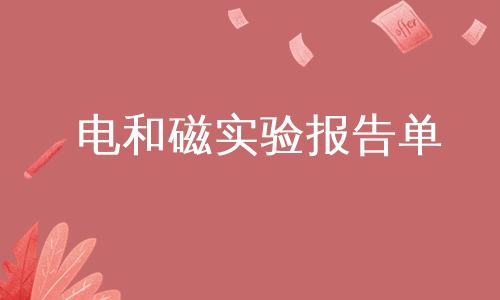 offer

电和磁实验报告单